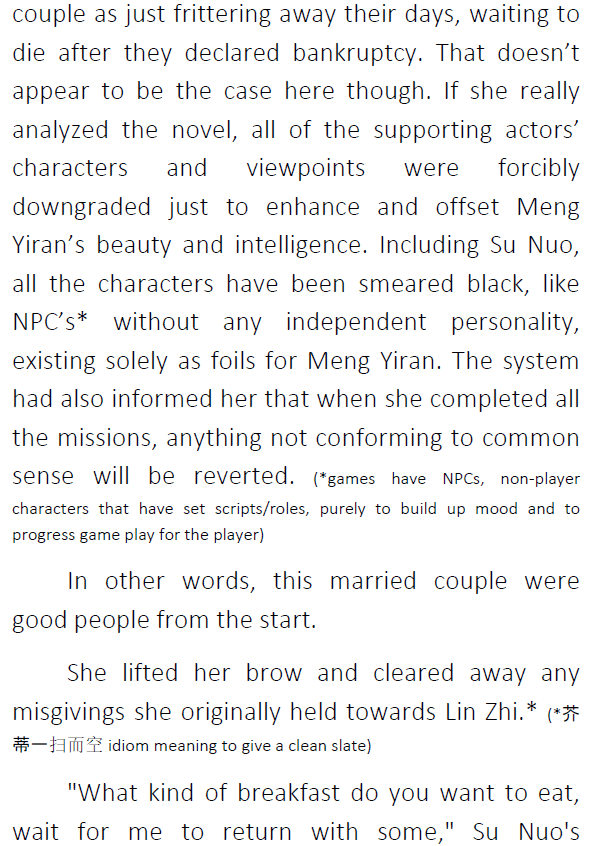 couple as just frittering away their days, waiting to die after they declared bankruptcy. That doesn't appear to be the case here though. If she really analyzed the novel, all of the supporting actors' characters and viewpoints were forcibly downgraded just to enhance and offset Meng Yiran's beauty and intelligence. Including Su Nuo, all the characters have been smeared black, like NPC's* without any independent personality, existing solely as foils for Meng Yiran. The system had also informed her that when she completed all the missions, anything not conforming to common sense will be reverted. (*games have NPCs, non-player characters that have set scripts/roles, purely to build up mood and to progress game play for the player)

In other words, this married couple were good people from the start.

She lifted her brow and cleared away any misgivings she originally held towards Lin Zhi.* (*芥蒂一扫而空 idiom meaning to give a clean slate)

"What kind of breakfast do you want to eat, wait for me to return with some," Su Nuo's